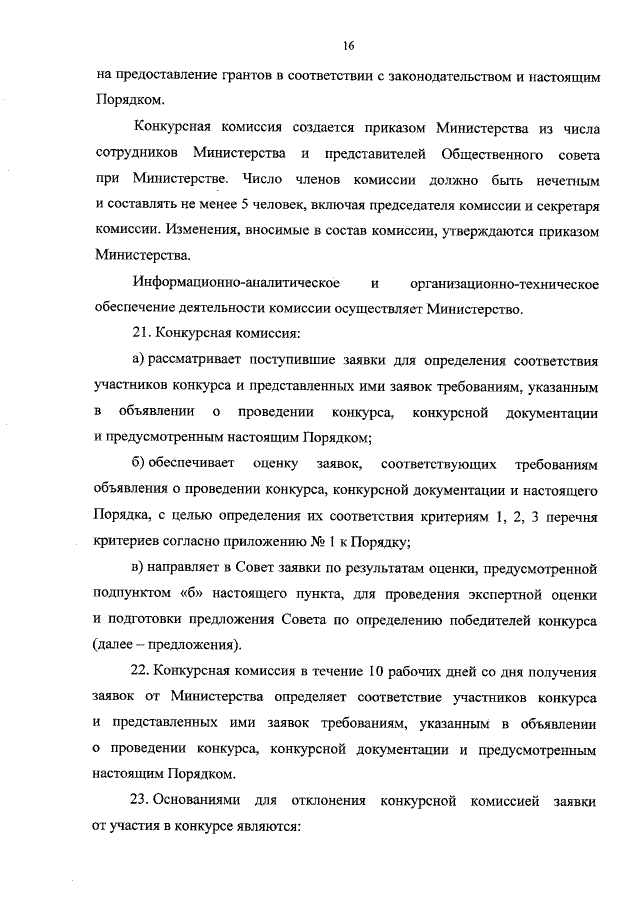 16

на предоставление грантов в соответствии с законодательством и настоящим Порядком.

Конкурсная комиссия создается приказом Министерства из числа сотрудников Министерства и представителей Общественного совета при Министерстве. Число членов комиссии должно быть нечетным и составлять не менее 5 человек, включая председателя комиссии и секретаря комиссии. Изменения, вносимые в состав комиссии, утверждаются приказом Министерства.

Информационно-аналитическое и организационно-техническое обеспечение деятельности комиссии осуществляет Министерство.

21. Конкурсная комиссия:

а) рассматривает поступившие заявки для определения соответствия участников конкурса и представленных ими заявок требованиям, указанным в объявлении о проведении конкурса, конкурсной документации и предусмотренным настоящим Порядком;

б) обеспечивает оценку заявок, соответствующих требованиям объявления о проведении конкурса, конкурсной документации и настоящего Порядка, с целью определения их соответствия критериям 1, 2, 3 перечня критериев согласно приложению № 1 к Порядку;

в) направляет в Совет заявки по результатам оценки, предусмотренной подпунктом «б» настоящего пункта, для проведения экспертной оценки и подготовки предложения Совета по определению победителей конкурса (далее – предложения).

22. Конкурсная комиссия в течение 10 рабочих дней со дня получения заявок от Министерства определяет соответствие участников конкурса и представленных ими заявок требованиям, указанным в объявлении о проведении конкурса, конкурсной документации и предусмотренным настоящим Порядком.

23. Основаниями для отклонения конкурсной комиссией заявки от участия в конкурсе являются: